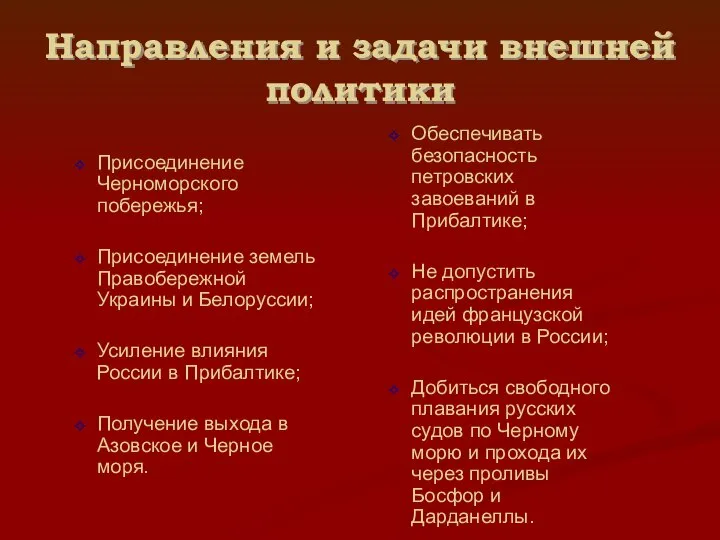 Направления и задачи внешней политики

Присоединение Черноморского побережья;

Присоединение земель Правобережной Украины и Белоруссии;

Усиление влияния России в Прибалтике;

Получение выхода в Азовское и Черное моря.

Обеспечивать безопасность петровских завоеваний в Прибалтике;

Не допустить распространения идей французской революции в России;

Добиться свободного плавания русских судов по Черному морю и прохода их через проливы Босфор и Дарданеллы.